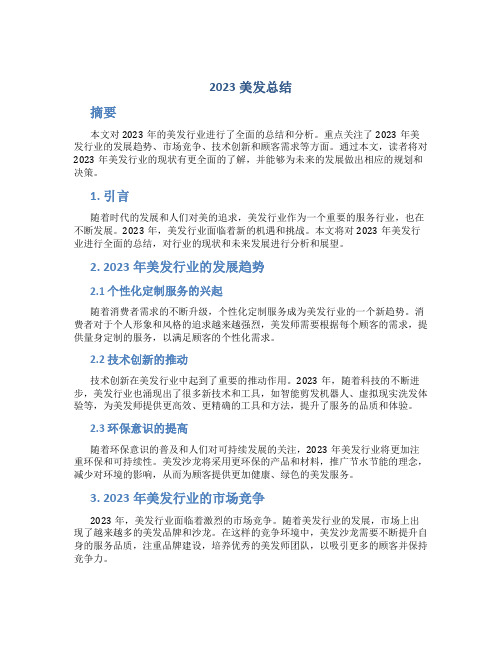 2023 美发总结

摘要

本文对 2023 年的美发行业进行了全面的总结和分析。重点关注了 2023 年美发行业的发展趋势、市场竞争、技术创新和顾客需求等方面。通过本文，读者将对 2023 年美发行业的现状有更全面的了解，并能够为未来的发展做出相应的规划和决策。

1. 引言

随着时代的发展和人们对美的追求，美发行业作为一个重要的服务行业，也在不断发展。2023 年，美发行业面临着新的机遇和挑战。本文将对 2023 年美发行业进行全面的总结，对行业的现状和未来发展进行分析和展望。

2. 2023 年美发行业的发展趋势

2.1 个性化定制服务的兴起

随着消费者需求的不断升级，个性化定制服务成为美发行业的一个新趋势。消费者对于个人形象和风格的追求越来越强烈，美发师需要根据每个顾客的需求，提供量身定制的服务，以满足顾客的个性化需求。

2.2 技术创新的推动

技术创新在美发行业中起到了重要的推动作用。2023 年，随着科技的不断进步，美发行业也涌现出了很多新技术和工具，如智能剪发机器人、虚拟现实洗发体验等，为美发师提供更高效、更精确的工具和方法，提升了服务的品质和体验。

2.3 环保意识的提高

随着环保意识的普及和人们对可持续发展的关注，2023 年美发行业将更加注重环保和可持续性。美发沙龙将采用更环保的产品和材料，推广节水节能的理念，减少对环境的影响，从而为顾客提供更加健康、绿色的美发服务。

3. 2023 年美发行业的市场竞争

2023 年，美发行业面临着激烈的市场竞争。随着美发行业的发展，市场上出现了越来越多的美发品牌和沙龙。在这样的竞争环境中，美发沙龙需要不断提升自身的服务品质，注重品牌建设，培养优秀的美发师团队，以吸引更多的顾客并保持竞争力。